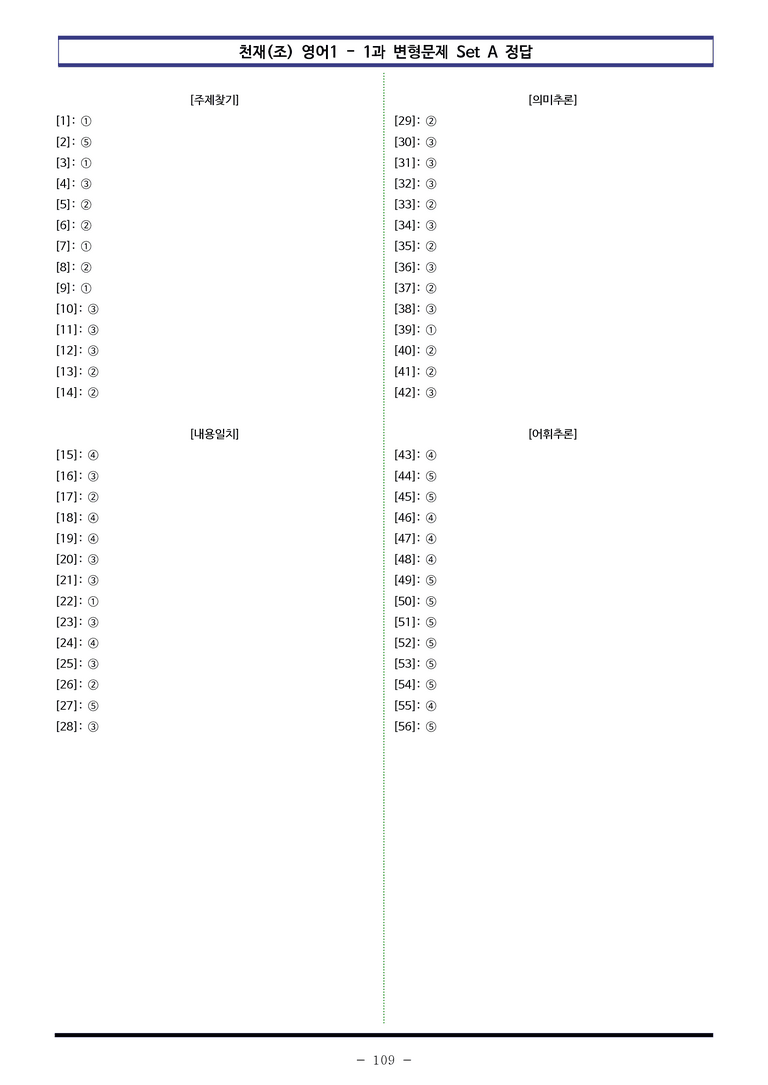 천재(조) 영어1 - 1과 변형문제 Set A 정답

[주제찾기]

[1]: ①
[2]: ⑤
[3]: ①
[4]: ③
[5]: ②
[6]: ②
[7]: ①
[8]: ②
[9]: ①
[10]: ③
[11]: ③
[12]: ③
[13]: ②
[14]: ②

[내용일치]

[15]: ④
[16]: ③
[17]: ②
[18]: ④
[19]: ④
[20]: ③
[21]: ③
[22]: ①
[23]: ③
[24]: ④
[25]: ③
[26]: ②
[27]: ⑤
[28]: ③

[의미추론]

[29]: ②
[30]: ③
[31]: ③
[32]: ③
[33]: ②
[34]: ③
[35]: ②
[36]: ③
[37]: ②
[38]: ③
[39]: ①
[40]: ②
[41]: ②
[42]: ③

[어휘추론]

[43]: ④
[44]: ⑤
[45]: ⑤
[46]: ④
[47]: ④
[48]: ④
[49]: ⑤
[50]: ⑤
[51]: ⑤
[52]: ⑤
[53]: ⑤
[54]: ⑤
[55]: ④
[56]: ⑤

- 109 -